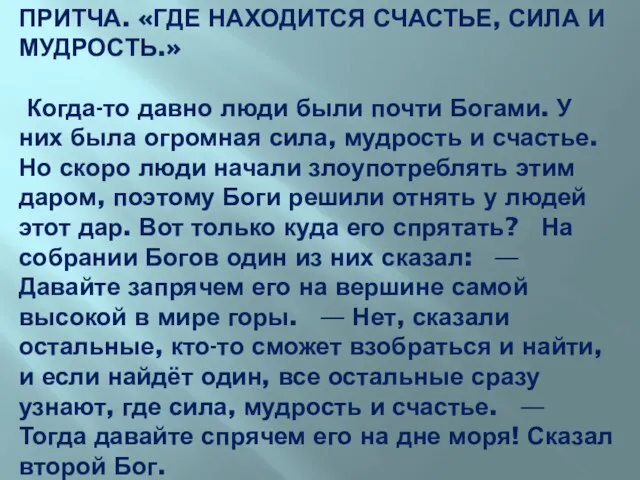 ПРИТЧА. «ГДЕ НАХОДИТСЯ СЧАСТЬЕ, СИЛА И МУДРОСТЬ.»

Когда-то давно люди были почти Богами. У них была огромная сила, мудрость и счастье. Но скоро люди начали злоупотреблять этим даром, поэтому Боги решили отнять у людей этот дар. Вот только куда его спрятать? На собрании Богов один из них сказал: — Давайте запрячем его на вершине самой высокой в мире горы. — Нет, сказали остальные, кто-то сможет взобраться и найти, и если найдёт один, все остальные сразу узнают, где сила, мудрость и счастье. — Тогда давайте спрячем его на дне моря! Сказал второй Бог.